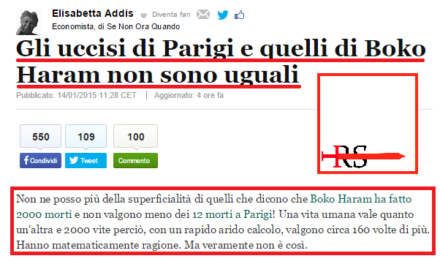 Elisabetta Addis Diventa fan
Economista, di Se Non Ora Quando

Gli uccisi di Parigi e quelli di Boko Haram non sono uguali

Pubblicato: 14/01/2015 11:28 CET | Aggiornato: 4 ore fa

550 Condividi
109 Tweet
100 Commento

RS

Non ne posso più della superficialità di quelli che dicono che Boko Haram ha fatto 2000 morti e non valgono meno dei 12 morti a Parigi! Una vita umana vale quanto un'altra e 2000 vite perciò, con un rapido arido calcolo, valgono circa 160 volte di più. Hanno matematicamente ragione. Ma veramente non è così.